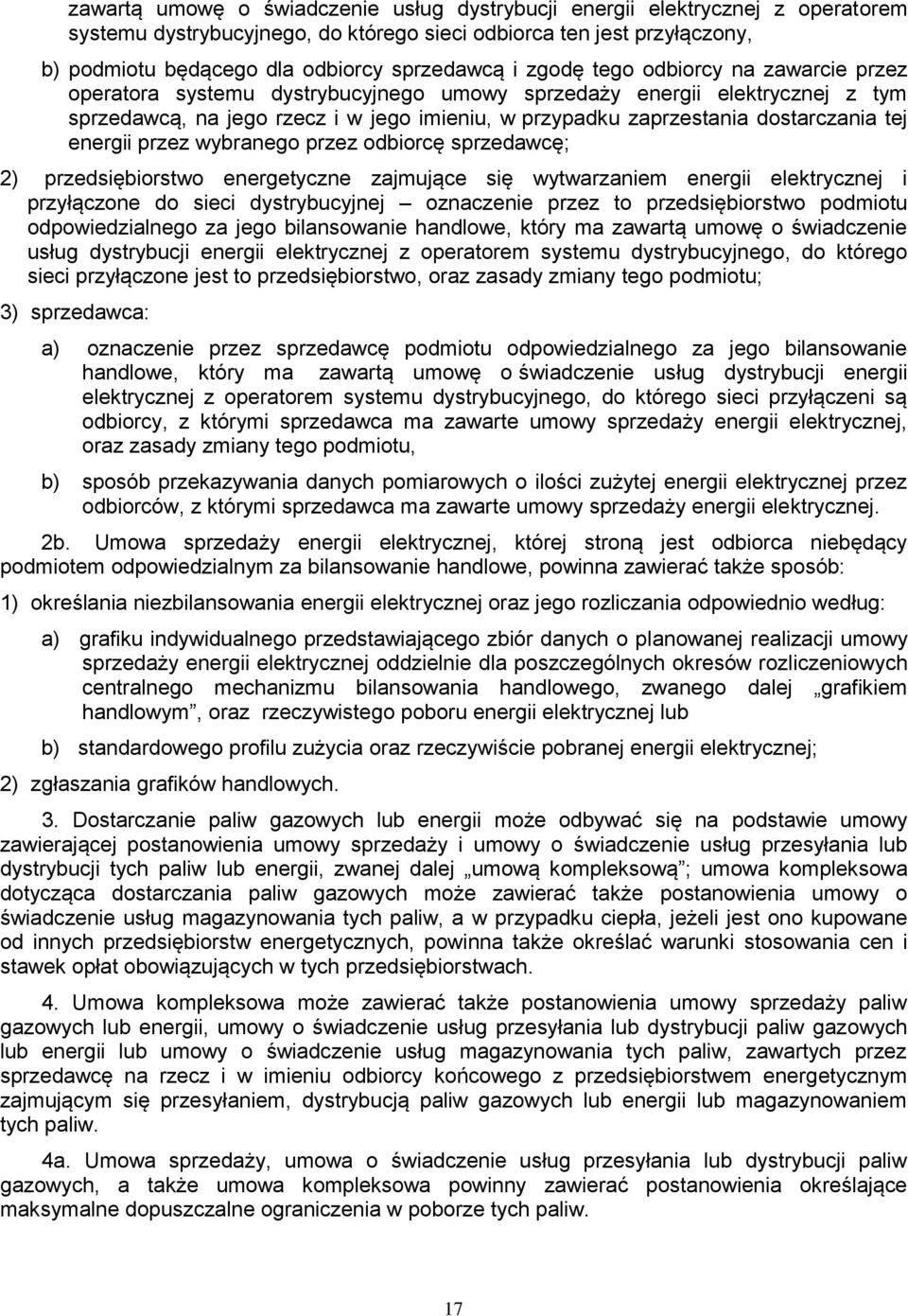 zawartą umowę o świadczenie usług dystrybucji energii elektrycznej z operatorem systemu dystrybucyjnego, do którego sieci odbiorca ten jest przyłączony,

b) podmiotu będącego dla odbiorcy sprzedawcą i zgodę tego odbiorcy na zawarcie przez operatora systemu dystrybucyjnego umowy sprzedaży energii elektrycznej z tym sprzedawcą, na jego rzecz i w jego imieniu, w przypadku zaprzestania dostarczania tej energii przez wybranego przez odbiorcę sprzedawcę;

2) przedsiębiorstwo energetyczne zajmujące się wytwarzaniem energii elektrycznej i przyłączone do sieci dystrybucyjnej – oznaczenie przez to przedsiębiorstwo podmiotu odpowiedzialnego za jego bilansowanie handlowe, który ma zawartą umowę o świadczenie usług dystrybucji energii elektrycznej z operatorem systemu dystrybucyjnego, do którego sieci przyłączone jest to przedsiębiorstwo, oraz zasady zmiany tego podmiotu;

3) sprzedawca:

a) oznaczenie przez sprzedawcę podmiotu odpowiedzialnego za jego bilansowanie handlowe, który ma zawartą umowę o świadczenie usług dystrybucji energii elektrycznej z operatorem systemu dystrybucyjnego, do którego sieci przyłączeni są odbiorcy, z którymi sprzedawca ma zawarte umowy sprzedaży energii elektrycznej, oraz zasady zmiany tego podmiotu,

b) sposób przekazywania danych pomiarowych o ilości zużytej energii elektrycznej przez odbiorców, z którymi sprzedawca ma zawarte umowy sprzedaży energii elektrycznej.

2b. Umowa sprzedaży energii elektrycznej, której stroną jest odbiorca niebędący podmiotem odpowiedzialnym za bilansowanie handlowe, powinna zawierać także sposób:

1) określania niezbilansowania energii elektrycznej oraz jego rozliczania odpowiednio według:

a) grafiku indywidualnego przedstawiającego zbiór danych o planowanej realizacji umowy sprzedaży energii elektrycznej oddzielnie dla poszczególnych okresów rozliczeniowych centralnego mechanizmu bilansowania handlowego, zwanego dalej „grafikiem handlowym”, oraz rzeczywistego poboru energii elektrycznej lub

b) standardowego profilu zużycia oraz rzeczywiście pobranej energii elektrycznej;

2) zgłaszania grafików handlowych.

3. Dostarczanie paliw gazowych lub energii może odbywać się na podstawie umowy zawierającej postanowienia umowy sprzedaży i umowy o świadczenie usług przesyłania lub dystrybucji tych paliw lub energii, zwanej dalej „umową kompleksową”; umowa kompleksowa dotycząca dostarczania paliw gazowych może zawierać także postanowienia umowy o świadczenie usług magazynowania tych paliw, a w przypadku ciepła, jeżeli jest ono kupowane od innych przedsiębiorstw energetycznych, powinna także określać warunki stosowania cen i stawek opłat obowiązujących w tych przedsiębiorstwach.

4. Umowa kompleksowa może zawierać także postanowienia umowy sprzedaży paliw gazowych lub energii, umowy o świadczenie usług przesyłania lub dystrybucji paliw gazowych lub energii lub umowy o świadczenie usług magazynowania tych paliw, zawartych przez sprzedawcę na rzecz i w imieniu odbiorcy końcowego z przedsiębiorstwem energetycznym zajmującym się przesyłaniem, dystrybucją paliw gazowych lub energii lub magazynowaniem tych paliw.

4a. Umowa sprzedaży, umowa o świadczenie usług przesyłania lub dystrybucji paliw gazowych, a także umowa kompleksowa powinny zawierać postanowienia określające maksymalne dopuszczalne ograniczenia w poborze tych paliw.

17